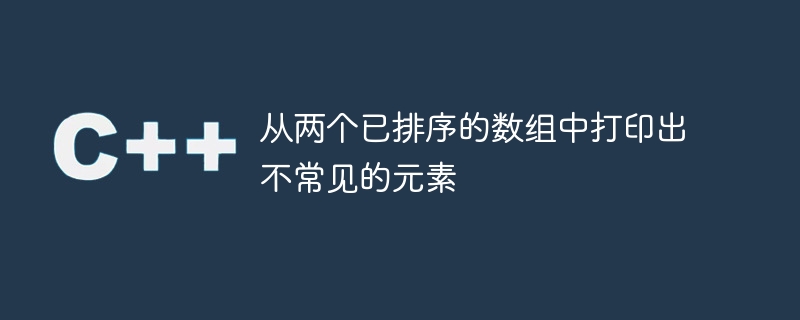 C++

从两个已排序的数组中打印出不常见的元素